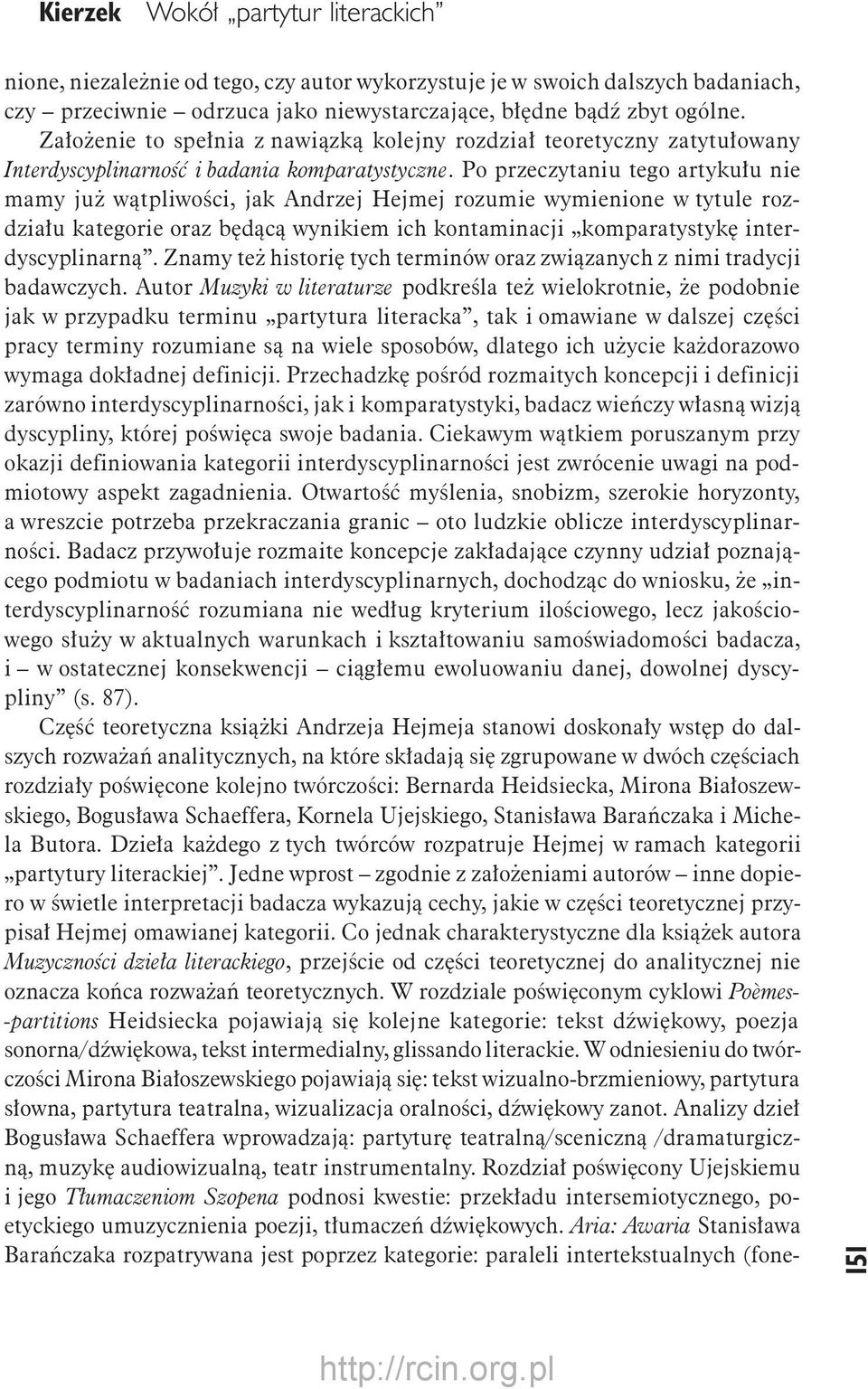 Kierzek Wokół „partytur literackich”

nione, niezależnie od tego, czy autor wykorzystuje je w swoich dalszych badaniach, czy – przeciwnie – odrzuca jako niewystarczające, błędne bądź zbyt ogólne. Założenie to spełnia z nawiązką kolejny rozdział teoretyczny zatytułowany Interdyscyplinarność i badania komparatystyczne. Po przeczytaniu tego artykułu nie mamy już wątpliwości, jak Andrzej Hejmej rozumie wymienione w tytule rozdziału kategorie oraz będącą wynikiem ich kontaminacji „komparatystykę interdyscyplinarną”. Znamy też historię tych terminów oraz związanych z nimi tradycji badawczych. Autor Muzyki w literaturze podkreśla też wielokrotnie, że podobnie jak w przypadku terminu „partytura literacka”, tak i omawiane w dalszej części pracy terminy rozumiane są na wiele sposobów, dlatego ich użycie każdorazowo wymaga dokładnej definicji. Przechadzkę pośród rozmaitych koncepcji i definicji zarówno interdyscyplinarności, jak i komparatystyki, badacz wieńczy własną wizją dyscypliny, której poświęca swoje badania. Ciekawym wątkiem poruszanym przy okazji definiowania kategorii interdyscyplinarności jest zwrócenie uwagi na podmiotowy aspekt zagadnienia. Otwartość myślenia, snobizm, szerokie horyzonty, a wreszcie potrzeba przekraczania granic – oto ludzkie oblicze interdyscyplinarności. Badacz przywołuje rozmaite koncepcje zakładające czynny udział poznającego podmiotu w badaniach interdyscyplinarnych, dochodząc do wniosku, że „interdyscyplinarność rozumiana nie według kryterium ilościowego, lecz jakościowego służy w aktualnych warunkach i kształtowaniu samoświadomości badacza, i – w ostatecznej konsekwencji – ciągłemu ewoluowaniu danej, dowolnej dyscypliny” (s. 87).

Część teoretyczna książki Andrzeja Hejmeja stanowi doskonały wstęp do dalszych rozważań analitycznych, na które składają się zgrupowane w dwóch częściach rozdziały poświęcone kolejno twórczości: Bernarda Heidsiecka, Mirona Białoszewskiego, Bogusława Schaeffera, Kornela Ujejskiego, Stanisława Barańczaka i Michela Butora. Dzieła każdego z tych twórców rozpatruje Hejmej w ramach kategorii „partytury literackiej”. Jedne wprost – zgodnie z założeniami autorów – inne dopiero w świetle interpretacji badacza wykazują cechy, jakie w części teoretycznej przypisał Hejmej omawianej kategorii. Co jednak charakterystyczne dla książek autora Muzyczności dzieła literackiego, przejście od części teoretycznej do analitycznej nie oznacza końca rozważań teoretycznych. W rozdziale poświęconym cyklowi Poèmes-partitions Heidsiecka pojawiają się kolejne kategorie: tekst dźwiękowy, poezja sonorna/dźwiękowa, tekst intermedialny, glissando literackie. W odniesieniu do twórczości Mirona Białoszewskiego pojawiają się: tekst wizualno-brzmieniowy, partytura słowna, partytura teatralna, wizualizacja oralności, dźwiękowy zanot. Analizy dzieł Bogusława Schaeffera wprowadzają: partyturę teatralną/sceniczną /dramaturgiczną, muzykę audiowizualną, teatr instrumentalny. Rozdział poświęcony Ujejskiemu i jego Tłumaczeniom Szopena podnosi kwestie: przekładu intersemiotycznego, poetyckiego umuzycznienia poezji, tłumaczeń dźwiękowych. Aria: Awaria Stanisława Barańczaka rozpatrywana jest poprzez kategorie: paraleli intertekstualnych (fone-

151

http://rcin.org.pl